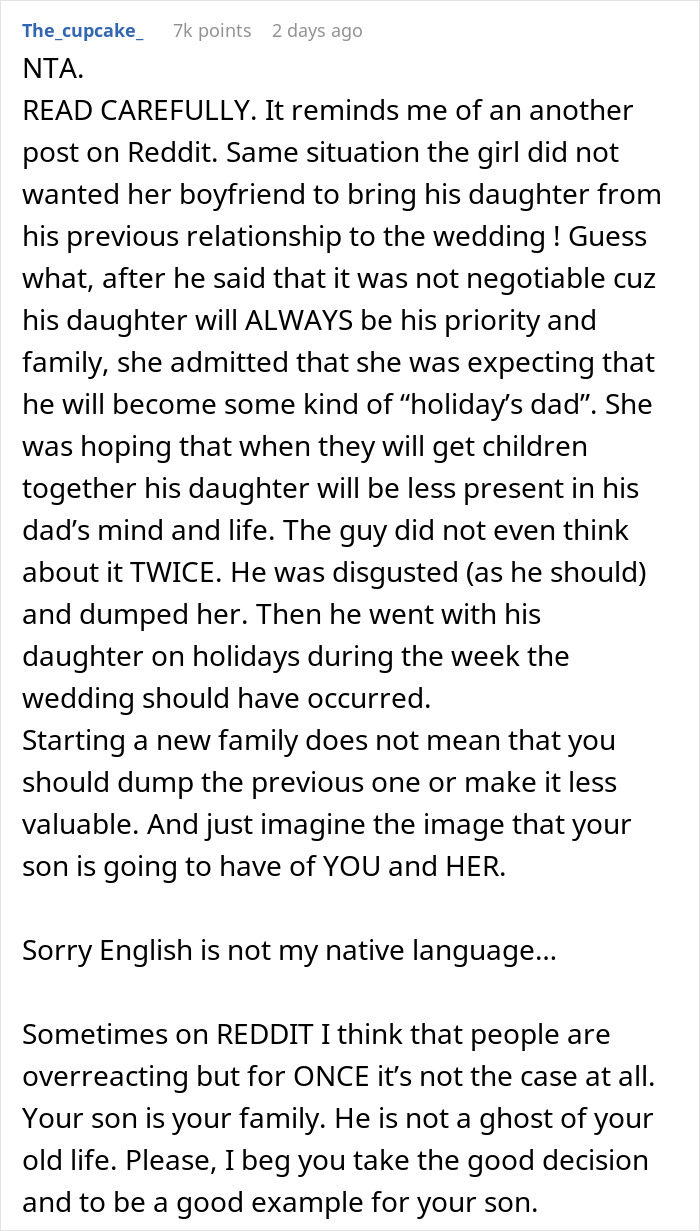 The_cupcake_ 7k points 2 days ago

NTA.
READ CAREFULLY. It reminds me of an another post on Reddit. Same situation the girl did not wanted her boyfriend to bring his daughter from his previous relationship to the wedding ! Guess what, after he said that it was not negotiable cuz his daughter will ALWAYS be his priority and family, she admitted that she was expecting that he will become some kind of “holiday’s dad”. She was hoping that when they will get children together his daughter will be less present in his dad’s mind and life. The guy did not even think about it TWICE. He was disgusted (as he should) and dumped her. Then he went with his daughter on holidays during the week the wedding should have occurred.
Starting a new family does not mean that you should dump the previous one or make it less valuable. And just imagine the image that your son is going to have of YOU and HER.

Sorry English is not my native language...

Sometimes on REDDIT I think that people are overreacting but for ONCE it’s not the case at all. Your son is your family. He is not a ghost of your old life. Please, I beg you take the good decision and to be a good example for your son.